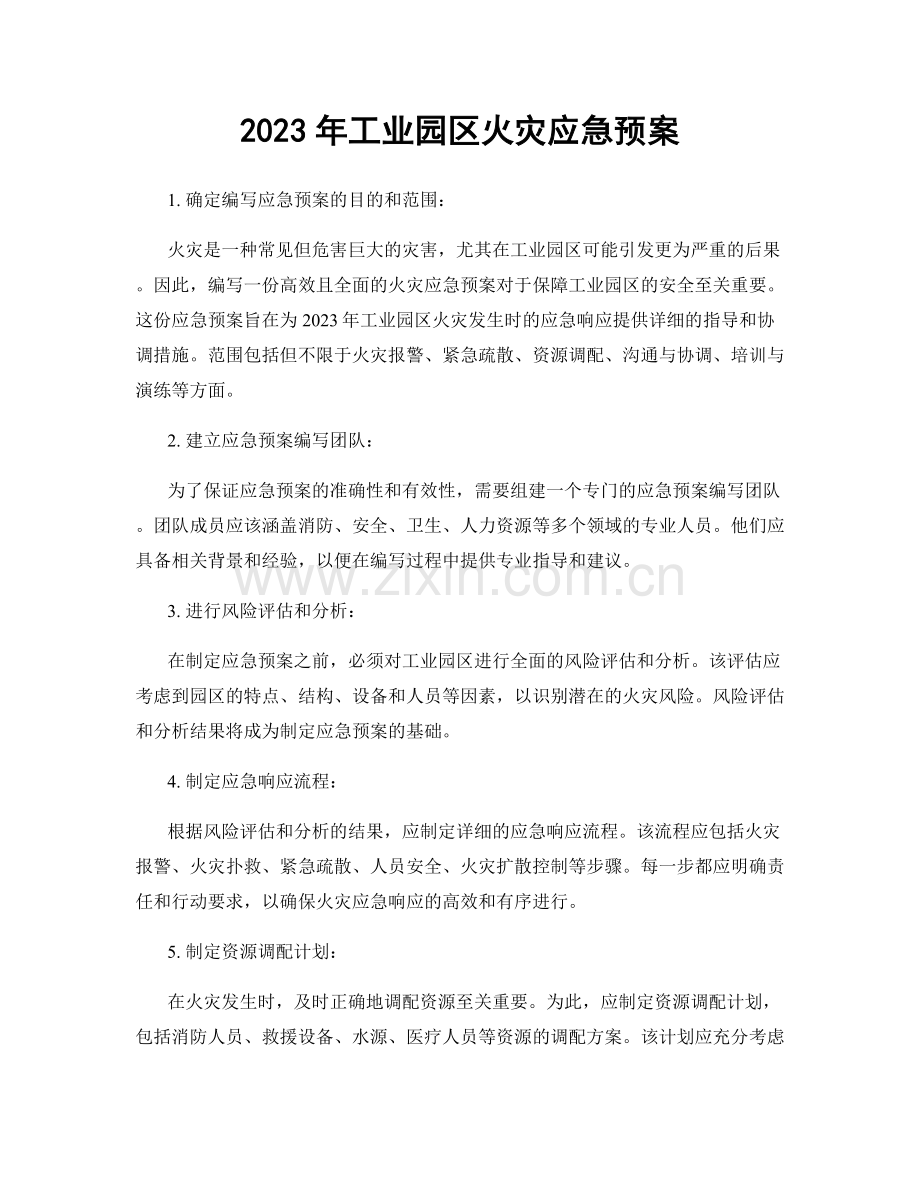 2023 年工业园区火灾应急预案

1. 确定编写应急预案的目的和范围：

火灾是一种常见但危害巨大的灾害，尤其在工业园区可能引发更为严重的后果。因此，编写一份高效且全面的火灾应急预案对于保障工业园区的安全至关重要。这份应急预案旨在为 2023 年工业园区火灾发生时的应急响应提供详细的指导和协调措施。范围包括但不限于火灾报警、紧急疏散、资源调配、沟通与协调、培训与演练等方面。

2. 建立应急预案编写团队：

为了保证应急预案的准确性和有效性，需要组建一个专门的应急预案编写团队。团队成员应该涵盖消防、安全、卫生、人力资源等多个领域的专业人员。他们应具备相关背景和经验，以便在编写过程中提供专业指导和建议。

www.zixin.com.cn

3. 进行风险评估和分析：

在制定应急预案之前，必须对工业园区进行全面的风险评估和分析。该评估应考虑到园区的特点、结构、设备和人员等因素，以识别潜在的火灾风险。风险评估和分析结果将成为制定应急预案的基础。

4. 制定应急响应流程：

根据风险评估和分析的结果，应制定详细的应急响应流程。该流程应包括火灾报警、火灾扑救、紧急疏散、人员安全、火灾扩散控制等步骤。每一步都应明确责任和行动要求，以确保火灾应急响应的高效和有序进行。

5. 制定资源调配计划：

在火灾发生时，及时正确地调配资源至关重要。为此，应制定资源调配计划，包括消防人员、救援设备、水源、医疗人员等资源的调配方案。该计划应充分考虑